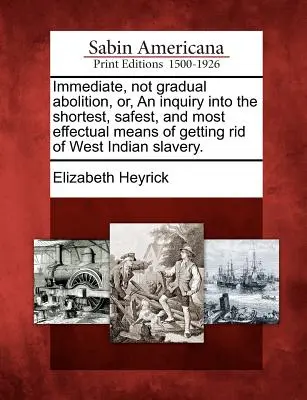 Sabin Americana
Print Editions 1500-1926

Immediate, not gradual abolition, or, An inquiry into the shortest, safest, and most effectual means of getting rid of West Indian slavery.

Elizabeth Heyrick